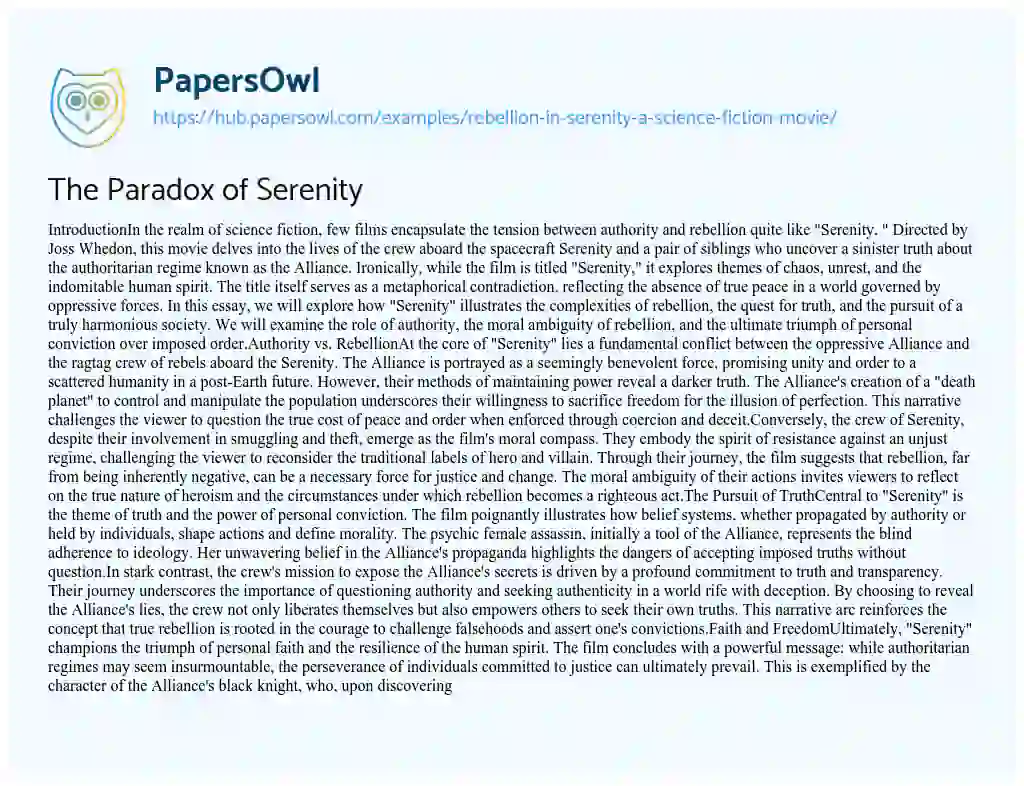 PapersOwl
https://hub.papersowl.com/examples/rebellion-in-serenity-a-science-fiction-movie/

The Paradox of Serenity

IntroductionIn the realm of science fiction, few films encapsulate the tension between authority and rebellion quite like "Serenity. " Directed by Joss Whedon, this movie delves into the lives of the crew aboard the spacecraft Serenity and a pair of siblings who uncover a sinister truth about the authoritarian regime known as the Alliance. Ironically, while the film is titled "Serenity," it explores themes of chaos, unrest, and the indomitable human spirit. The title itself serves as a metaphorical contradiction, reflecting the absence of true peace in a world governed by oppressive forces. In this essay, we will explore how "Serenity" illustrates the complexities of rebellion, the quest for truth, and the pursuit of a truly harmonious society. We will examine the role of authority, the moral ambiguity of rebellion, and the ultimate triumph of personal conviction over imposed order.Authority vs. RebellionAt the core of "Serenity" lies a fundamental conflict between the oppressive Alliance and the ragtag crew of rebels aboard the Serenity. The Alliance is portrayed as a seemingly benevolent force, promising unity and order to a scattered humanity in a post-Earth future. However, their methods of maintaining power reveal a darker truth. The Alliance's creation of a "death planet" to control and manipulate the population underscores their willingness to sacrifice freedom for the illusion of perfection. This narrative challenges the viewer to question the true cost of peace and order when enforced through coercion and deceit.Conversely, the crew of Serenity, despite their involvement in smuggling and theft, emerge as the film's moral compass. They embody the spirit of resistance against an unjust regime, challenging the viewer to reconsider the traditional labels of hero and villain. Through their journey, the film suggests that rebellion, far from being inherently negative, can be a necessary force for justice and change. The moral ambiguity of their actions invites viewers to reflect on the true nature of heroism and the circumstances under which rebellion becomes a righteous act.The Pursuit of TruthCentral to "Serenity" is the theme of truth and the power of personal conviction. The film poignantly illustrates how belief systems, whether propagated by authority or held by individuals, shape actions and define morality. The psychic female assassin, initially a tool of the Alliance, represents the blind adherence to ideology. Her unwavering belief in the Alliance's propaganda highlights the dangers of accepting imposed truths without question.In stark contrast, the crew's mission to expose the Alliance's secrets is driven by a profound commitment to truth and transparency. Their journey underscores the importance of questioning authority and seeking authenticity in a world rife with deception. By choosing to reveal the Alliance's lies, the crew not only liberates themselves but also empowers others to seek their own truths. This narrative arc reinforces the concept that true rebellion is rooted in the courage to challenge falsehoods and assert one's convictions.Faith and FreedomUltimately, "Serenity" champions the triumph of personal faith and the resilience of the human spirit. The film concludes with a powerful message: while authoritarian regimes may seem insurmountable, the perseverance of individuals committed to justice can ultimately prevail. This is exemplified by the character of the Alliance's black knight, who, upon discovering